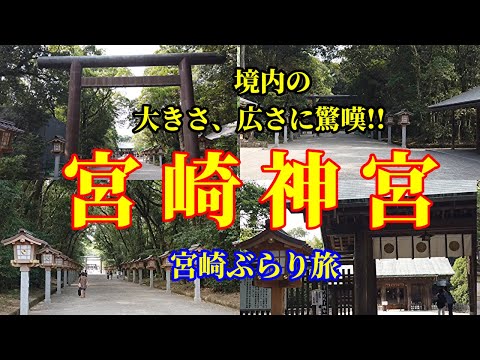 境内の
大きさ、広さに驚嘆!!

宮崎神宮

宮崎ぶらり旅